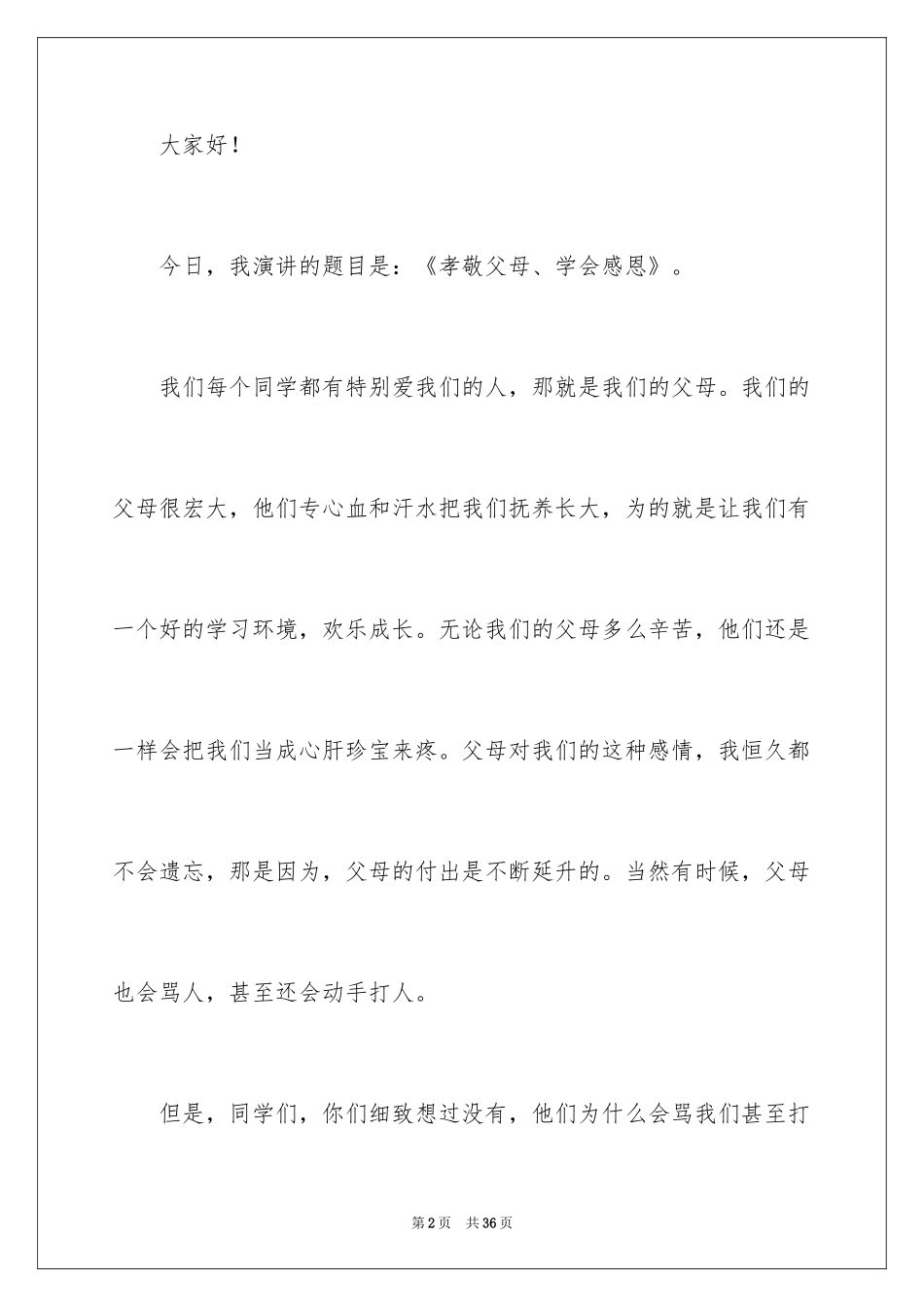 大家好！

今日，我演讲的题目是：《孝敬父母、学会感恩》。

我们每个同学都有特别爱我们的人，那就是我们的父母。我们的父母很宏大，他们专心血和汗水把我们抚养长大，为的就是让我们有一个好的学习环境，欢乐成长。无论我们的父母多么辛苦，他们还是一样会把我们当成心肝珍宝来疼。父母对我们的这种感情，我恒久都不会遗忘，那是因为，父母的付出是不断延升的。当然有时候，父母也会骂人，甚至还会动手打人。

但是，同学们，你们细致想过没有，他们为什么会骂我们甚至打

第2页　共36页